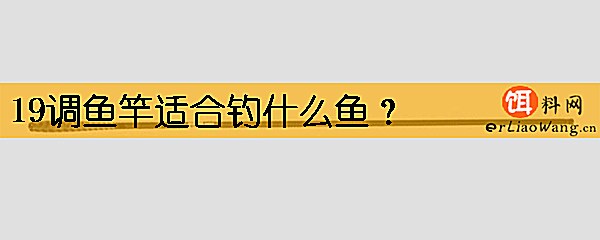 19调鱼竿适合钓什么鱼？

饵料网
erLiaoWang.cn